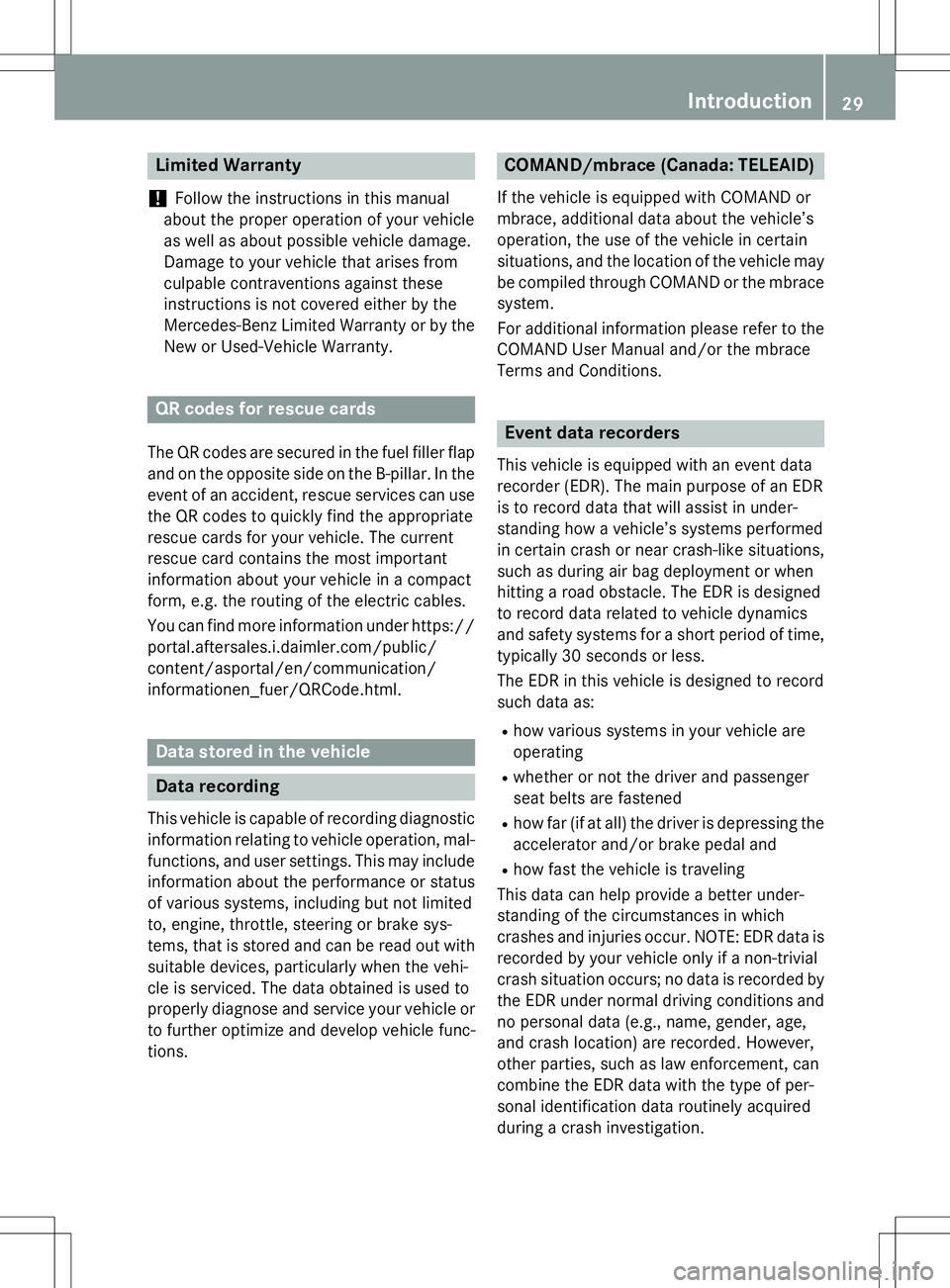 Introduction 29

Limited Warranty

! Follow the instructions in this manual about the proper operation of your vehicle as well as about possible vehicle damage. Damage to your vehicle that arises from culpable contraventions against these instructions is not covered either by the Mercedes-Benz Limited Warranty or by the New or Used-Vehicle Warranty.

QR codes for rescue cards

The QR codes are secured in the fuel filler flap and on the opposite side on the B-pillar. In the event of an accident, rescue services can use the QR codes to quickly find the appropriate rescue cards for your vehicle. The current rescue card contains the most important information about your vehicle in a compact form, e.g. the routing of the electric cables.

You can find more information under https://portal.aftersales.i.daimler.com/public/content/asportal/en/communication/informationen_fuer/QRCode.html.

Data stored in the vehicle

Data recording

This vehicle is capable of recording diagnostic information relating to vehicle operation, malfunctions, and user settings. This may include information about the performance or status of various systems, including but not limited to, engine, throttle, steering or brake systems, that is stored and can be read out with suitable devices, particularly when the vehicle is serviced. The data obtained is used to properly diagnose and service your vehicle or to further optimize and develop vehicle functions.

COMAND/mbrace (Canada: TELEAID)

If the vehicle is equipped with COMAND or mbrace, additional data about the vehicle's operation, the use of the vehicle in certain situations, and the location of the vehicle may be compiled through COMAND or the mbrace system.

For additional information please refer to the COMAND User Manual and/or the mbrace Terms and Conditions.

Event data recorders

This vehicle is equipped with an event data recorder (EDR). The main purpose of an EDR is to record data that will assist in understanding how a vehicle's systems performed in certain crash or near crash-like situations, such as during air bag deployment or when hitting a road obstacle. The EDR is designed to record data related to vehicle dynamics and safety systems for a short period of time, typically 30 seconds or less.

The EDR in this vehicle is designed to record such data as:

R how various systems in your vehicle are operating
R whether or not the driver and passenger seat belts are fastened
R how far (if at all) the driver is depressing the accelerator and/or brake pedal and
R how fast the vehicle is traveling

This data can help provide a better understanding of the circumstances in which crashes and injuries occur. NOTE: EDR data is recorded by your vehicle only if a non-trivial crash situation occurs; no data is recorded by the EDR under normal driving conditions and no personal data (e.g., name, gender, age, and crash location) are recorded. However, other parties, such as law enforcement, can combine the EDR data with the type of personal identification data routinely acquired during a crash investigation.

carmanualsonline.info